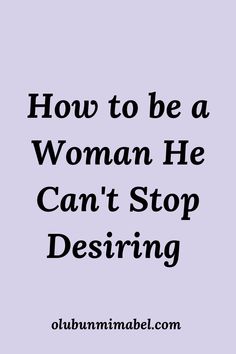 How to be a Woman He Can't Stop Desiring

olubunmimabel.com